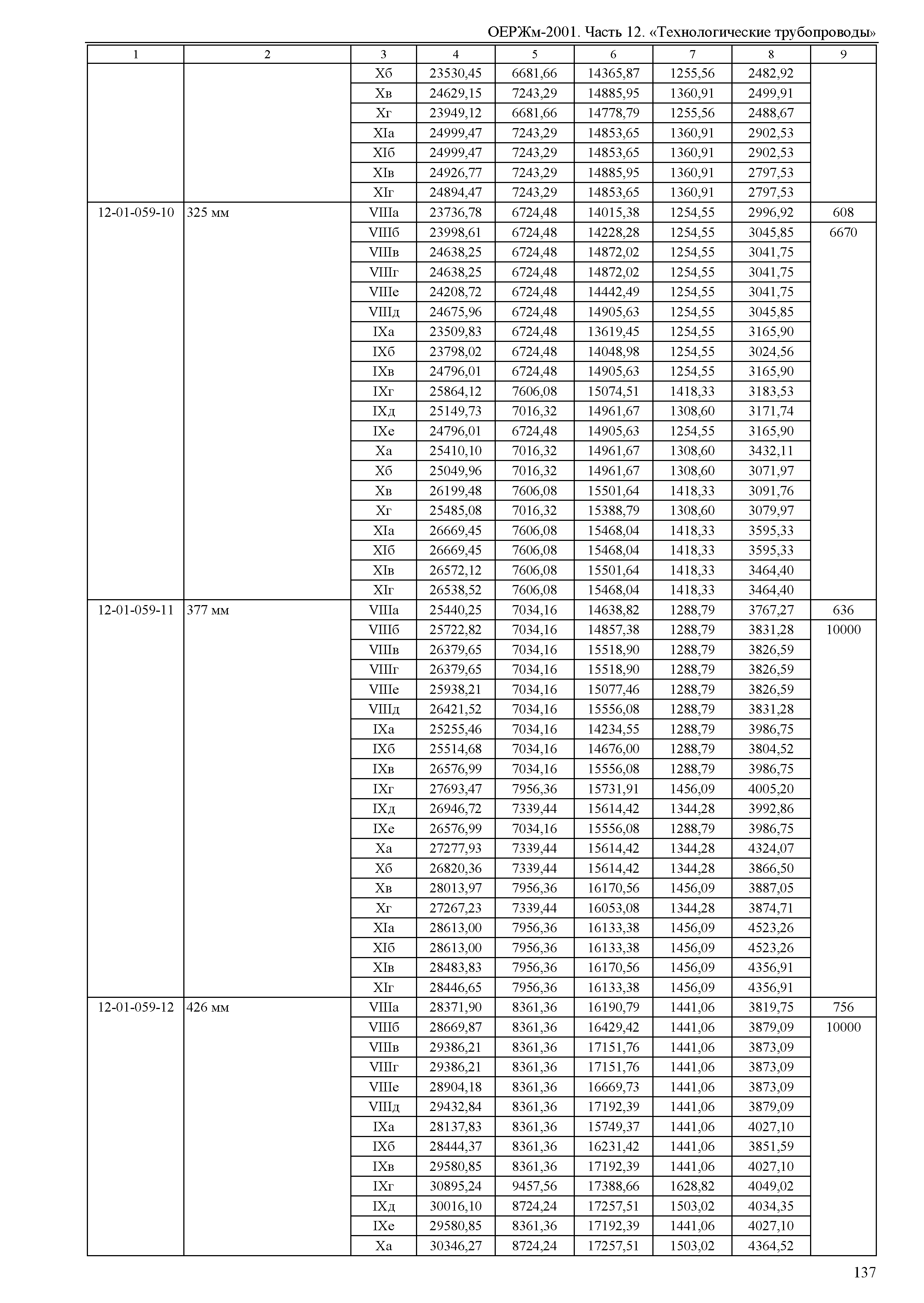 ОЕРЖм-2001. Часть 12. «Технологические трубопроводы»

| 1 | 2 | 3 | 4 | 5 | 6 | 7 | 8 | 9 |
|---|---|---|---|---|---|---|---|---|
| | | Xб | 23530,45 | 6681,66 | 14365,87 | 1255,56 | 2482,92 | |
| | | Xв | 24629,15 | 7243,29 | 14885,95 | 1360,91 | 2499,91 | |
| | | Xг | 23949,12 | 6681,66 | 14778,79 | 1255,56 | 2488,67 | |
| | | XIа | 24999,47 | 7243,29 | 14853,65 | 1360,91 | 2902,53 | |
| | | XIб | 24999,47 | 7243,29 | 14853,65 | 1360,91 | 2902,53 | |
| | | XIв | 24926,77 | 7243,29 | 14885,95 | 1360,91 | 2797,53 | |
| | | XIг | 24894,47 | 7243,29 | 14853,65 | 1360,91 | 2797,53 | |
| 12-01-059-10 | 325 мм | VIIIа | 23736,78 | 6724,48 | 14015,38 | 1254,55 | 2996,92 | 608 |
| | | VIIIб | 23998,61 | 6724,48 | 14228,28 | 1254,55 | 3045,85 | 6670 |
| | | VIIIв | 24638,25 | 6724,48 | 14872,02 | 1254,55 | 3041,75 | |
| | | VIIIг | 24638,25 | 6724,48 | 14872,02 | 1254,55 | 3041,75 | |
| | | VIIIе | 24208,72 | 6724,48 | 14442,49 | 1254,55 | 3041,75 | |
| | | VIIIд | 24675,96 | 6724,48 | 14905,63 | 1254,55 | 3045,85 | |
| | | IXа | 23509,83 | 6724,48 | 13619,45 | 1254,55 | 3165,90 | |
| | | IXб | 23798,02 | 6724,48 | 14048,98 | 1254,55 | 3024,56 | |
| | | IXв | 24796,01 | 6724,48 | 14905,63 | 1254,55 | 3165,90 | |
| | | IXг | 25864,12 | 7606,08 | 15074,51 | 1418,33 | 3183,53 | |
| | | IXд | 25149,73 | 7016,32 | 14961,67 | 1308,60 | 3171,74 | |
| | | IXе | 24796,01 | 6724,48 | 14905,63 | 1254,55 | 3165,90 | |
| | | Xа | 25410,10 | 7016,32 | 14961,67 | 1308,60 | 3432,11 | |
| | | Xб | 25049,96 | 7016,32 | 14961,67 | 1308,60 | 3071,97 | |
| | | Xв | 26199,48 | 7606,08 | 15501,64 | 1418,33 | 3091,76 | |
| | | Xг | 25485,08 | 7016,32 | 15388,79 | 1308,60 | 3079,97 | |
| | | XIа | 26669,45 | 7606,08 | 15468,04 | 1418,33 | 3595,33 | |
| | | XIб | 26669,45 | 7606,08 | 15468,04 | 1418,33 | 3595,33 | |
| | | XIв | 26572,12 | 7606,08 | 15501,64 | 1418,33 | 3464,40 | |
| | | XIг | 26538,52 | 7606,08 | 15468,04 | 1418,33 | 3464,40 | |
| 12-01-059-11 | 377 мм | VIIIа | 25440,25 | 7034,16 | 14638,82 | 1288,79 | 3767,27 | 636 |
| | | VIIIб | 25722,82 | 7034,16 | 14857,38 | 1288,79 | 3831,28 | 10000 |
| | | VIIIв | 26379,65 | 7034,16 | 15518,90 | 1288,79 | 3826,59 | |
| | | VIIIг | 26379,65 | 7034,16 | 15518,90 | 1288,79 | 3826,59 | |
| | | VIIIе | 25938,21 | 7034,16 | 15077,46 | 1288,79 | 3826,59 | |
| | | VIIIд | 26421,52 | 7034,16 | 15556,08 | 1288,79 | 3831,28 | |
| | | IXа | 25255,46 | 7034,16 | 14234,55 | 1288,79 | 3986,75 | |
| | | IXб | 25514,68 | 7034,16 | 14676,00 | 1288,79 | 3804,52 | |
| | | IXв | 26576,99 | 7034,16 | 15556,08 | 1288,79 | 3986,75 | |
| | | IXг | 27693,47 | 7956,36 | 15731,91 | 1456,09 | 4005,20 | |
| | | IXд | 26946,72 | 7339,44 | 15614,42 | 1344,28 | 3992,86 | |
| | | IXе | 26576,99 | 7034,16 | 15556,08 | 1288,79 | 3986,75 | |
| | | Xа | 27277,93 | 7339,44 | 15614,42 | 1344,28 | 4324,07 | |
| | | Xб | 26820,36 | 7339,44 | 15614,42 | 1344,28 | 3866,50 | |
| | | Xв | 28013,97 | 7956,36 | 16170,56 | 1456,09 | 3887,05 | |
| | | Xг | 27267,23 | 7339,44 | 16053,08 | 1344,28 | 3874,71 | |
| | | XIа | 28613,00 | 7956,36 | 16133,38 | 1456,09 | 4523,26 | |
| | | XIб | 28613,00 | 7956,36 | 16133,38 | 1456,09 | 4523,26 | |
| | | XIв | 28483,83 | 7956,36 | 16170,56 | 1456,09 | 4356,91 | |
| | | XIг | 28446,65 | 7956,36 | 16133,38 | 1456,09 | 4356,91 | |
| 12-01-059-12 | 426 мм | VIIIа | 28371,90 | 8361,36 | 16190,79 | 1441,06 | 3819,75 | 756 |
| | | VIIIб | 28669,87 | 8361,36 | 16429,42 | 1441,06 | 3879,09 | 10000 |
| | | VIIIв | 29386,21 | 8361,36 | 17151,76 | 1441,06 | 3873,09 | |
| | | VIIIг | 29386,21 | 8361,36 | 17151,76 | 1441,06 | 3873,09 | |
| | | VIIIе | 28904,18 | 8361,36 | 16669,73 | 1441,06 | 3873,09 | |
| | | VIIIд | 29432,84 | 8361,36 | 17192,39 | 1441,06 | 3879,09 | |
| | | IXа | 28137,83 | 8361,36 | 15749,37 | 1441,06 | 4027,10 | |
| | | IXб | 28444,37 | 8361,36 | 16231,42 | 1441,06 | 3851,59 | |
| | | IXв | 29580,85 | 8361,36 | 17192,39 | 1441,06 | 4027,10 | |
| | | IXг | 30895,24 | 9457,56 | 17388,66 | 1628,82 | 4049,02 | |
| | | IXд | 30016,10 | 8724,24 | 17257,51 | 1503,02 | 4034,35 | |
| | | IXе | 29580,85 | 8361,36 | 17192,39 | 1441,06 | 4027,10 | |
| | | Xа | 30346,27 | 8724,24 | 17257,51 | 1503,02 | 4364,52 | |

137